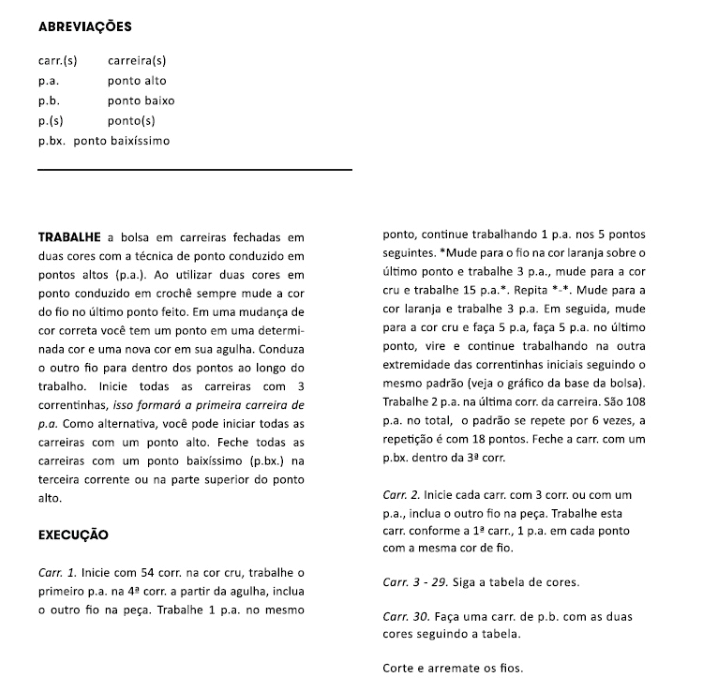 ABREVIAÇÕES

carr.(s) carreira(s)
p.a. ponto alto
p.b. ponto baixo
p.(s) ponto(s)
p.bx. ponto baixíssimo

TRABALHE a bolsa em carreiras fechadas em duas cores com a técnica de ponto conduzido em pontos altos (p.a.). Ao utilizar duas cores em ponto conduzido em crochê sempre mude a cor do fio no último ponto feito. Em uma mudança de cor correta você tem um ponto em uma determinada cor e uma nova cor em sua agulha. Conduza o outro fio para dentro dos pontos ao longo do trabalho. Inicie todas as carreiras com 3 correntinhas, isso formará a primeira carreira de p.a. Como alternativa, você pode iniciar todas as carreiras com um ponto alto. Feche todas as carreiras com um ponto baixíssimo (p.bx.) na terceira corrente ou na parte superior do ponto alto.

EXECUÇÃO

Carr. 1. Inicie com 54 corr. na cor cru, trabalhe o primeiro p.a. na 4ª corr. a partir da agulha, inclua o outro fio na peça. Trabalhe 1 p.a. no mesmo ponto, continue trabalhando 1 p.a. nos 5 pontos seguintes. *Mude para o fio na cor laranja sobre o último ponto e trabalhe 3 p.a., mude para a cor cru e trabalhe 15 p.a.*. Repita *-*. Mude para a cor laranja e trabalhe 3 p.a. Em seguida, mude para a cor cru e faça 5 p.a, faça 5 p.a. no último ponto, vire e continue trabalhando na outra extremidade das correntinhas iniciais seguindo o mesmo padrão (veja o gráfico da base da bolsa). Trabalhe 2 p.a. na última corr. da carreira. São 108 p.a. no total, o padrão se repete por 6 vezes, a repetição é com 18 pontos. Feche a carr. com um p.bx. dentro da 3ª corr.

Carr. 2. Inicie cada carr. com 3 corr. ou com um p.a., inclua o outro fio na peça. Trabalhe esta carr. conforme a 1ª carr., 1 p.a. em cada ponto com a mesma cor de fio.

Carr. 3 - 29. Siga a tabela de cores.

Carr. 30. Faça uma carr. de p.b. com as duas cores seguindo a tabela.

Corte e arremate os fios.